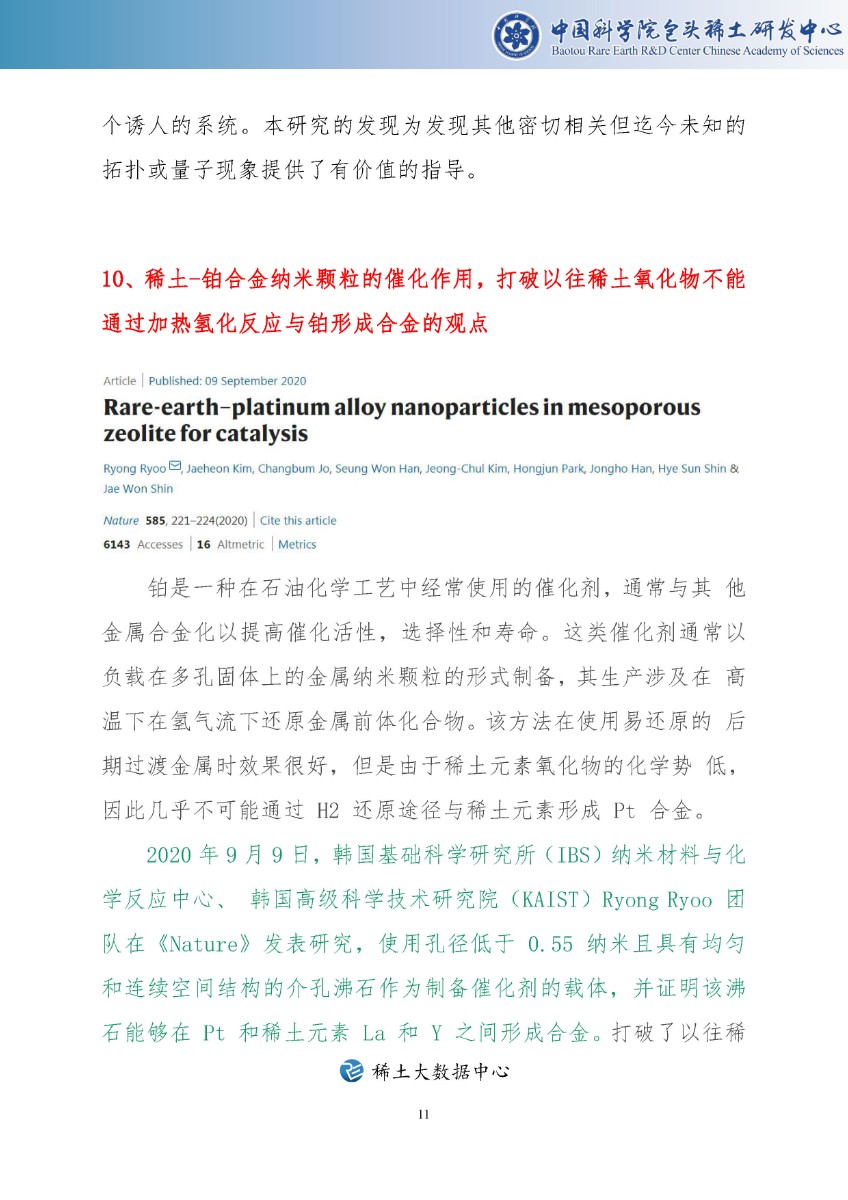 中国科学院包头稀土研发中心
Baotou Rare Earth R&D Center Chinese Academy of Sciences

个诱人的系统。本研究的发现为发现其他密切相关但迄今未知的拓扑或量子现象提供了有价值的指导。

10、稀土-铂合金纳米颗粒的催化作用，打破以往稀土氧化物不能通过加热氢化反应与铂形成合金的观点

Article | Published: 09 September 2020

Rare-earth–platinum alloy nanoparticles in mesoporous zeolite for catalysis

Ryong Ryoo, Jaeheon Kim, Changbum Jo, Seung Won Han, Jeong-Chul Kim, Hongjun Park, Jongho Han, Hye Sun Shin & Jae Won Shin

Nature 585, 221–224(2020) | Cite this article

6143 Accesses | 16 Altmetric | Metrics

铂是一种在石油化学工艺中经常使用的催化剂，通常与其 他金属合金化以提高催化活性，选择性和寿命。这类催化剂通常以负载在多孔固体上的金属纳米颗粒的形式制备，其生产涉及在 高温下在氢气流下还原金属前体化合物。该方法在使用易还原的 后期过渡金属时效果很好，但是由于稀土元素氧化物的化学势 低，因此几乎不可能通过 H2 还原途径与稀土元素形成 Pt 合金。

2020 年 9 月 9 日，韩国基础科学研究所（IBS）纳米材料与化学反应中心、 韩国高级科学技术研究院（KAIST）Ryong Ryoo 团队在《Nature》发表研究，使用孔径低于 0.55 纳米且具有均匀和连续空间结构的介孔沸石作为制备催化剂的载体，并证明该沸石能够在 Pt 和稀土元素 La 和 Y 之间形成合金。打破了以往稀

稀土大数据中心

11